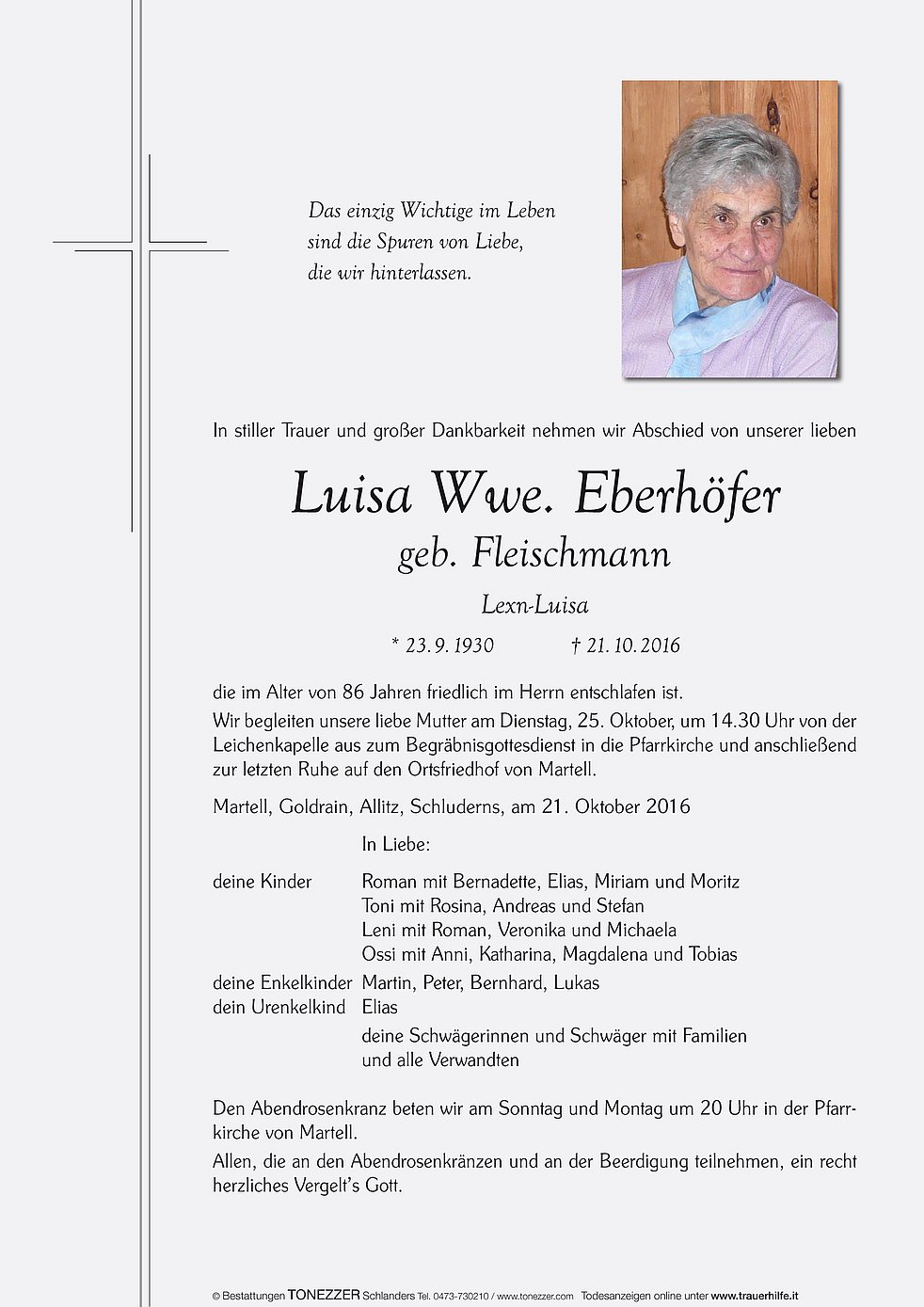 Das einzig Wichtige im Leben
sind die Spuren von Liebe,
die wir hinterlassen.

In stiller Trauer und großer Dankbarkeit nehmen wir Abschied von unserer lieben

Luisa Wwe. Eberhöfer
geb. Fleischmann

Lexn-Luisa

* 23. 9. 1930 † 21. 10. 2016

die im Alter von 86 Jahren friedlich im Herrn entschlafen ist.
Wir begleiten unsere liebe Mutter am Dienstag, 25. Oktober, um 14.30 Uhr von der Leichenkapelle aus zum Begräbnisgottesdienst in die Pfarrkirche und anschließend zur letzten Ruhe auf den Ortsfriedhof von Martell.

Martell, Goldrain, Allitz, Schluderns, am 21. Oktober 2016

In Liebe:

deine Kinder Roman mit Bernadette, Elias, Miriam und Moritz
Toni mit Rosina, Andreas und Stefan
Leni mit Roman, Veronika und Michaela
Ossi mit Anni, Katharina, Magdalena und Tobias
deine Enkelkinder Martin, Peter, Bernhard, Lukas
dein Urenkelkind Elias
deine Schwägerinnen und Schwäger mit Familien
und alle Verwandten

Den Abendrosenkranz beten wir am Sonntag und Montag um 20 Uhr in der Pfarrkirche von Martell.
Allen, die an den Abendrosenkränzen und an der Beerdigung teilnehmen, ein recht herzliches Vergelt's Gott.

© Bestattungen TONEZZER Schlanders Tel. 0473-730210 / www.tonezzer.com Todesanzeigen online unter www.trauerhilfe.it